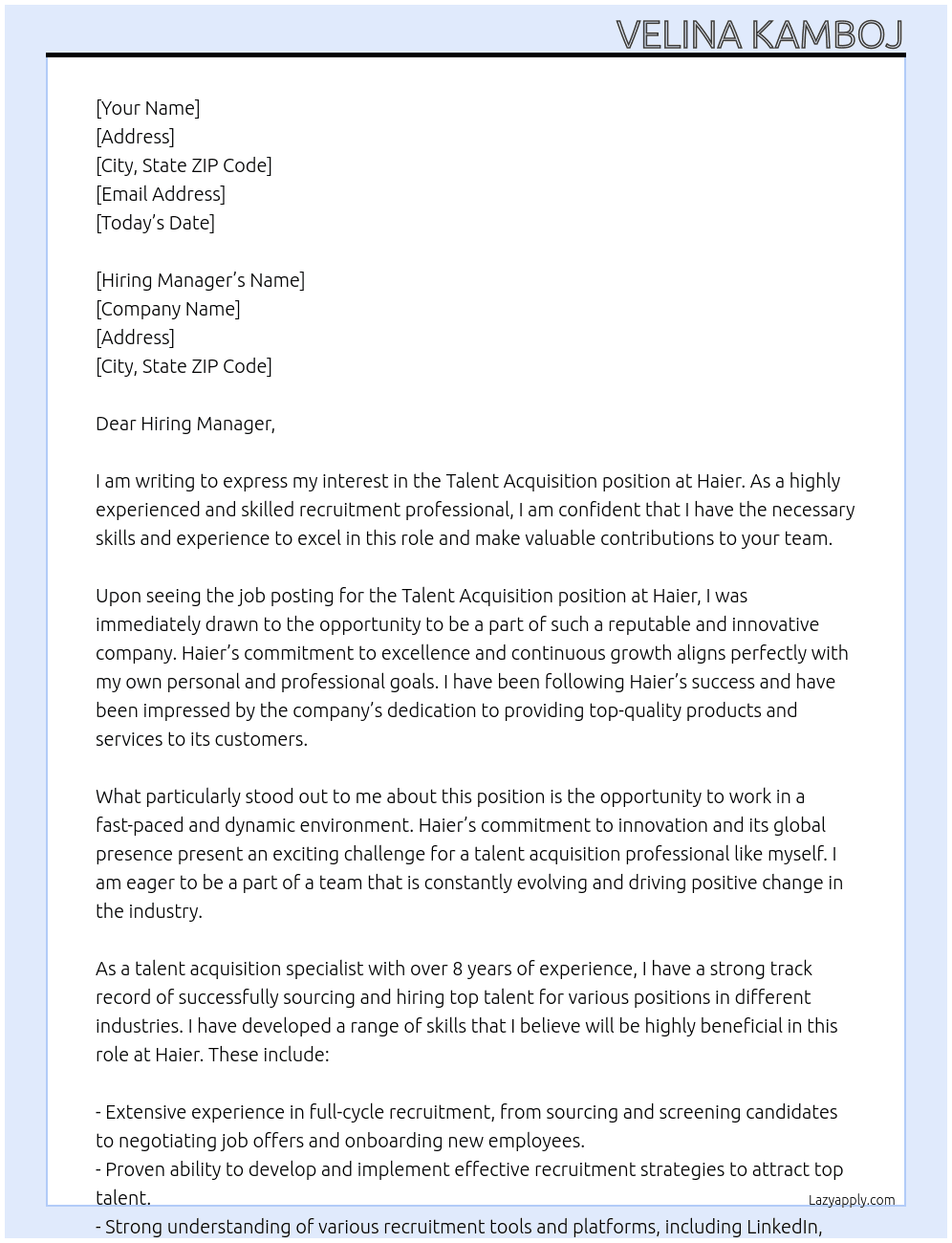 VELINA KAMBOJ

[Your Name]
[Address]
[City, State ZIP Code]
[Email Address]
[Today's Date]

[Hiring Manager's Name]
[Company Name]
[Address]
[City, State ZIP Code]

Dear Hiring Manager,

I am writing to express my interest in the Talent Acquisition position at Haier. As a highly experienced and skilled recruitment professional, I am confident that I have the necessary skills and experience to excel in this role and make valuable contributions to your team.

Upon seeing the job posting for the Talent Acquisition position at Haier, I was immediately drawn to the opportunity to be a part of such a reputable and innovative company. Haier's commitment to excellence and continuous growth aligns perfectly with my own personal and professional goals. I have been following Haier's success and have been impressed by the company's dedication to providing top-quality products and services to its customers.

What particularly stood out to me about this position is the opportunity to work in a fast-paced and dynamic environment. Haier's commitment to innovation and its global presence present an exciting challenge for a talent acquisition professional like myself. I am eager to be a part of a team that is constantly evolving and driving positive change in the industry.

As a talent acquisition specialist with over 8 years of experience, I have a strong track record of successfully sourcing and hiring top talent for various positions in different industries. I have developed a range of skills that I believe will be highly beneficial in this role at Haier. These include:

- Extensive experience in full-cycle recruitment, from sourcing and screening candidates to negotiating job offers and onboarding new employees.
- Proven ability to develop and implement effective recruitment strategies to attract top talent.
- Strong understanding of various recruitment tools and platforms, including LinkedIn,

Lazyapply.com